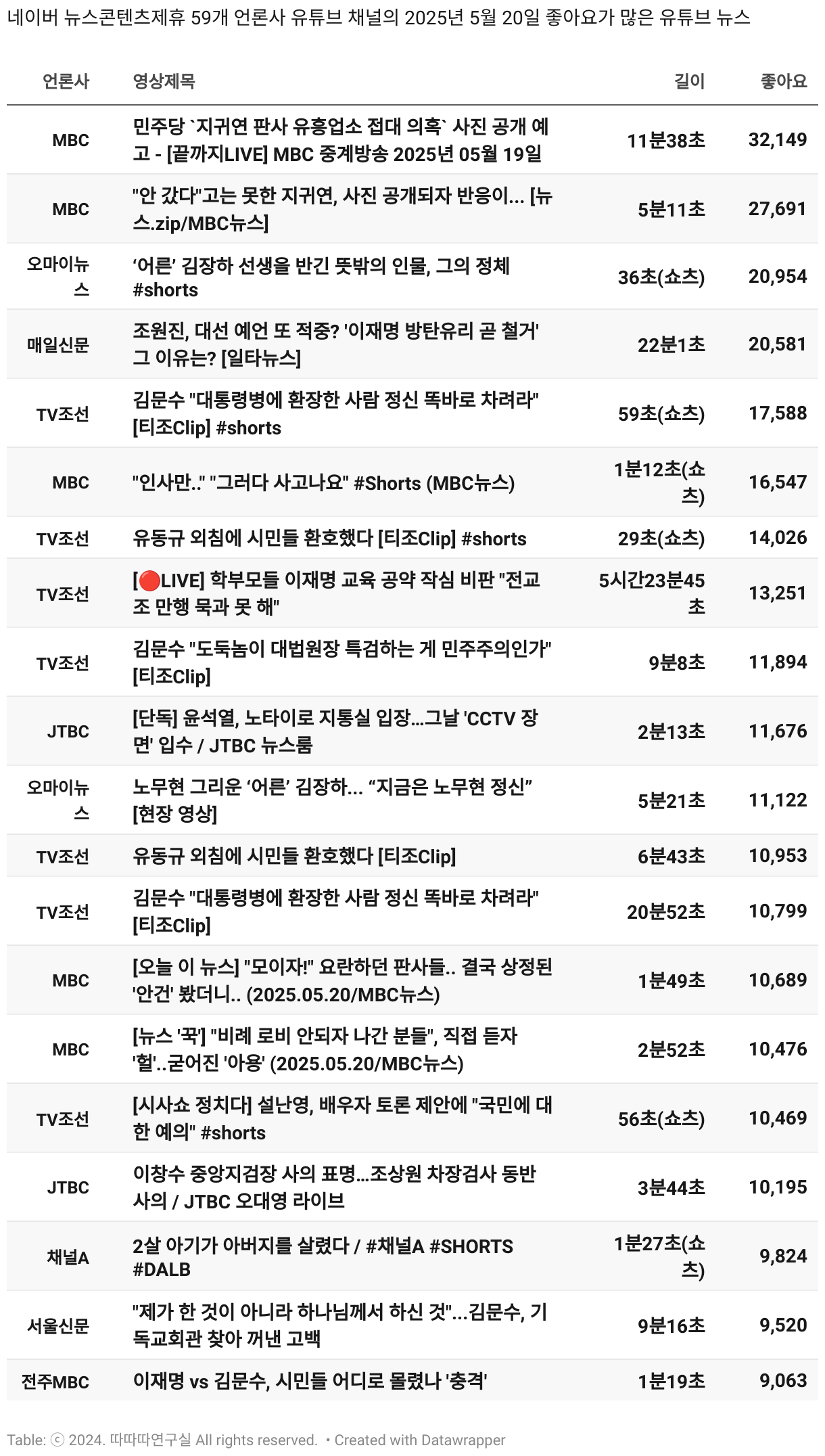 네이버 뉴스콘텐츠제휴 59개 언론사 유튜브 채널의 2025년 5월 20일 좋아요가 많은 유튜브 뉴스

| 언론사 | 영상제목 | 길이 | 좋아요 |
|---|---|---|---|
| MBC | 민주당 `지귀연 판사 유흥업소 접대 의혹` 사진 공개 예고 - [끝까지LIVE] MBC 중계방송 2025년 05월 19일 | 11분38초 | 32,149 |
| MBC | "안 갔다"고는 못한 지귀연, 사진 공개되자 반응이... [뉴스.zip/MBC뉴스] | 5분11초 | 27,691 |
| 오마이뉴스 | ‘어른’ 김장하 선생을 반긴 뜻밖의 인물, 그의 정체 #shorts | 36초(쇼츠) | 20,954 |
| 매일신문 | 조원진, 대선 예언 또 적중? '이재명 방탄유리 곧 철거' 그 이유는? [일타뉴스] | 22분1초 | 20,581 |
| TV조선 | 김문수 "대통령병에 환장한 사람 정신 똑바로 차려라" [티조Clip] #shorts | 59초(쇼츠) | 17,588 |
| MBC | "인사만.." "그러다 사고나요" #Shorts (MBC뉴스) | 1분12초(쇼츠) | 16,547 |
| TV조선 | 유동규 외침에 시민들 환호했다 [티조Clip] #shorts | 29초(쇼츠) | 14,026 |
| TV조선 | [🔴LIVE] 학부모들 이재명 교육 공약 작심 비판 "전교조 만행 묵과 못 해" | 5시간23분45초 | 13,251 |
| TV조선 | 김문수 "도둑놈이 대법원장 특검하는 게 민주주의인가" [티조Clip] | 9분8초 | 11,894 |
| JTBC | [단독] 윤석열, 노타이로 지통실 입장…그날 'CCTV 장면' 입수 / JTBC 뉴스룸 | 2분13초 | 11,676 |
| 오마이뉴스 | 노무현 그리운 ‘어른’ 김장하... “지금은 노무현 정신” [현장 영상] | 5분21초 | 11,122 |
| TV조선 | 유동규 외침에 시민들 환호했다 [티조Clip] | 6분43초 | 10,953 |
| TV조선 | 김문수 "대통령병에 환장한 사람 정신 똑바로 차려라" [티조Clip] | 20분52초 | 10,799 |
| MBC | [오늘 이 뉴스] "모이자!" 요란하던 판사들.. 결국 상정된 '안건' 봤더니.. (2025.05.20/MBC뉴스) | 1분49초 | 10,689 |
| MBC | [뉴스 '꾹'] "비례 로비 안되자 나간 분들", 직접 듣자 '헐'..굳어진 '아용' (2025.05.20/MBC뉴스) | 2분52초 | 10,476 |
| TV조선 | [시사쇼 정치다] 설난영, 배우자 토론 제안에 "국민에 대한 예의" #shorts | 56초(쇼츠) | 10,469 |
| JTBC | 이창수 중앙지검장 사의 표명…조상원 차장검사 동반 사의 / JTBC 오대영 라이브 | 3분44초 | 10,195 |
| 채널A | 2살 아기가 아버지를 살렸다 / #채널A #SHORTS #DALB | 1분27초(쇼츠) | 9,824 |
| 서울신문 | "제가 한 것이 아니라 하나님께서 하신 것"...김문수, 기독교회관 찾아 꺼낸 고백 | 9분16초 | 9,520 |
| 전주MBC | 이재명 vs 김문수, 시민들 어디로 몰렸나 '충격' | 1분19초 | 9,063 |

Table: ⓒ 2024. 따따따연구실 All rights reserved. • Created with Datawrapper